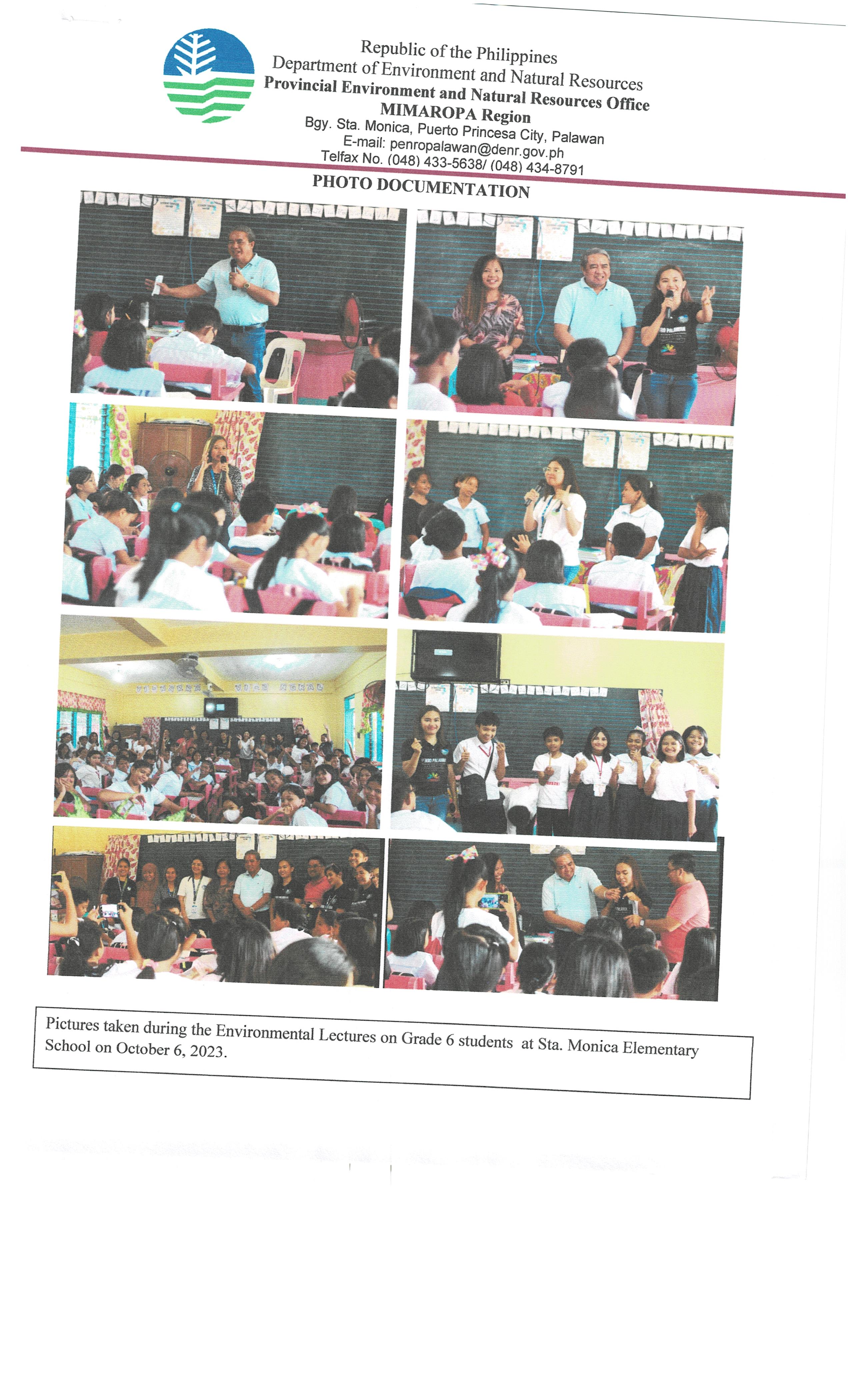 Republic of the Philippines
Department of Environment and Natural Resources
Provincial Environment and Natural Resources Office
MIMAROPA Region
Bgy. Sta. Monica, Puerto Princesa City, Palawan
E-mail: penropalawan@denr.gov.ph
Telfax No. (048) 433-5638/ (048) 434-8791

PHOTO DOCUMENTATION

Pictures taken during the Environmental Lectures on Grade 6 students at Sta. Monica Elementary School on October 6, 2023.